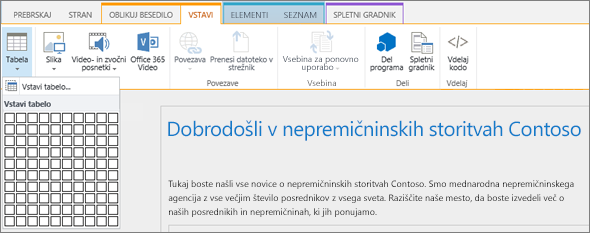 PREBRSKAJ STRAN OBLIKUJ BESEDILO VSTAVI ELEMENTI SEZNAM SPLETNI GRADNIK

Tabela

Slika

Video- in zvočni posnetki

Office 365 Video

Povezava

Prenesi datoteko v strežnik

Povezave

Vsebina za ponovno uporabo

Vsebina

Del programa

Spletni gradnik

Deli

Vdelaj kodo

Vdelaj

Vstavi tabelo...

Vstavi tabelo

Dobrodošli v nepremičninskih storitvah Contoso

Tukaj boste našli vse novice o nepremičninskih storitvah Contoso. Smo mednarodna nepremičninskega agencija z vse večjim število posrednikov z vsega sveta. Raziščite naše mesto, da boste izvedeli več o naših posrednikih in nepremičninah, ki jih ponujamo.